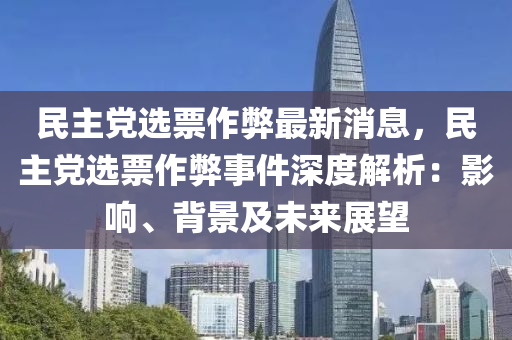 民主党选票作弊最新消息，民主党选票作弊事件深度解析：影响、背景及未来展望